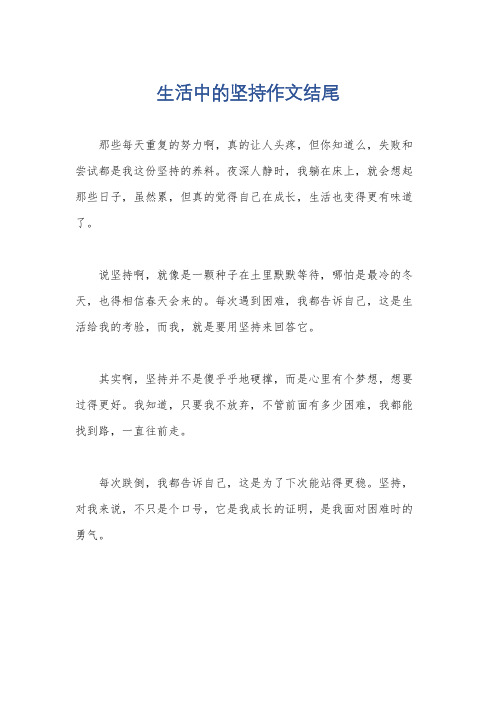 生活中的坚持作文结尾

那些每天重复的努力啊，真的让人头疼，但你知道么，失败和尝试都是我这份坚持的养料。夜深人静时，我躺在床上，就会想起那些日子，虽然累，但真的觉得自己在成长，生活也变得更有味道了。

说坚持啊，就像是一颗种子在土里默默等待，哪怕是最冷的冬天，也得相信春天会来的。每次遇到困难，我都告诉自己，这是生活给我的考验，而我，就是要用坚持来回答它。

其实啊，坚持并不是傻乎乎地硬撑，而是心里有个梦想，想要过得更好。我知道，只要我不放弃，不管前面有多少困难，我都能找到路，一直往前走。

每次跌倒，我都告诉自己，这是为了下次能站得更稳。坚持，对我来说，不只是个口号，它是我成长的证明，是我面对困难时的勇气。